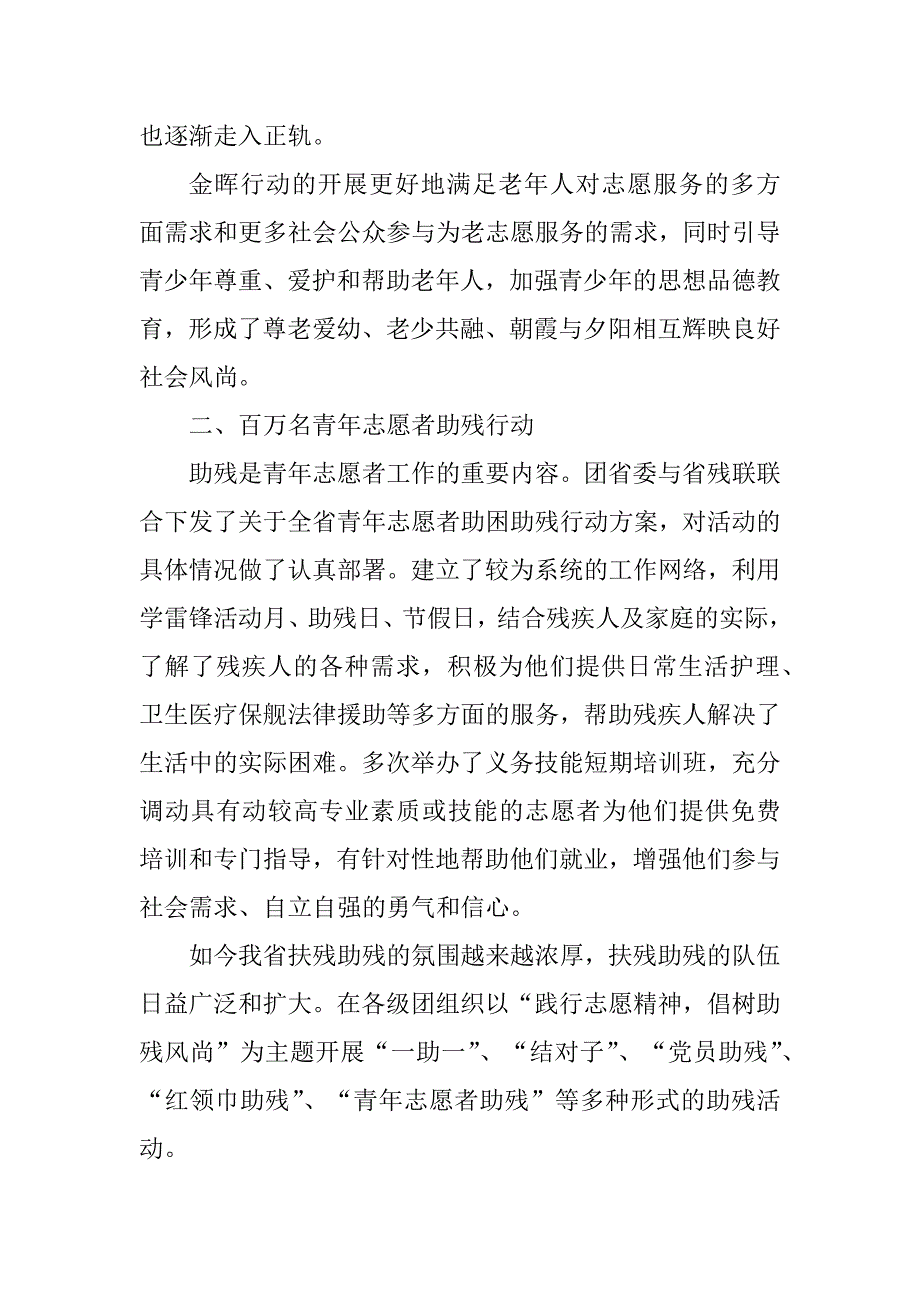 也逐渐走入正轨。

金晖行动的开展更好地满足老年人对志愿服务的多方面需求和更多社会公众参与为老志愿服务的需求，同时引导青少年尊重、爱护和帮助老年人，加强青少年的思想品德教育，形成了尊老爱幼、老少共融、朝霞与夕阳相互辉映良好社会风尚。

二、百万名青年志愿者助残行动

助残是青年志愿者工作的重要内容。团省委与省残联联合下发了关于全省青年志愿者助困助残行动方案，对活动的具体情况做了认真部署。建立了较为系统的工作网络，利用学雷锋活动月、助残日、节假日，结合残疾人及家庭的实际，了解了残疾人的各种需求，积极为他们提供日常生活护理、卫生医疗保舰法律援助等多方面的服务，帮助残疾人解决了生活中的实际困难。多次举办了义务技能短期培训班，充分调动具有动较高专业素质或技能的志愿者为他们提供免费培训和专门指导，有针对性地帮助他们就业，增强他们参与社会需求、自立自强的勇气和信心。

如今我省扶残助残的氛围越来越浓厚，扶残助残的队伍日益广泛和扩大。在各级团组织以“践行志愿精神，倡树助残风尚”为主题开展“一助一”、“结对子”、“党员助残”、“红领巾助残”、“青年志愿者助残”等多种形式的助残活动。